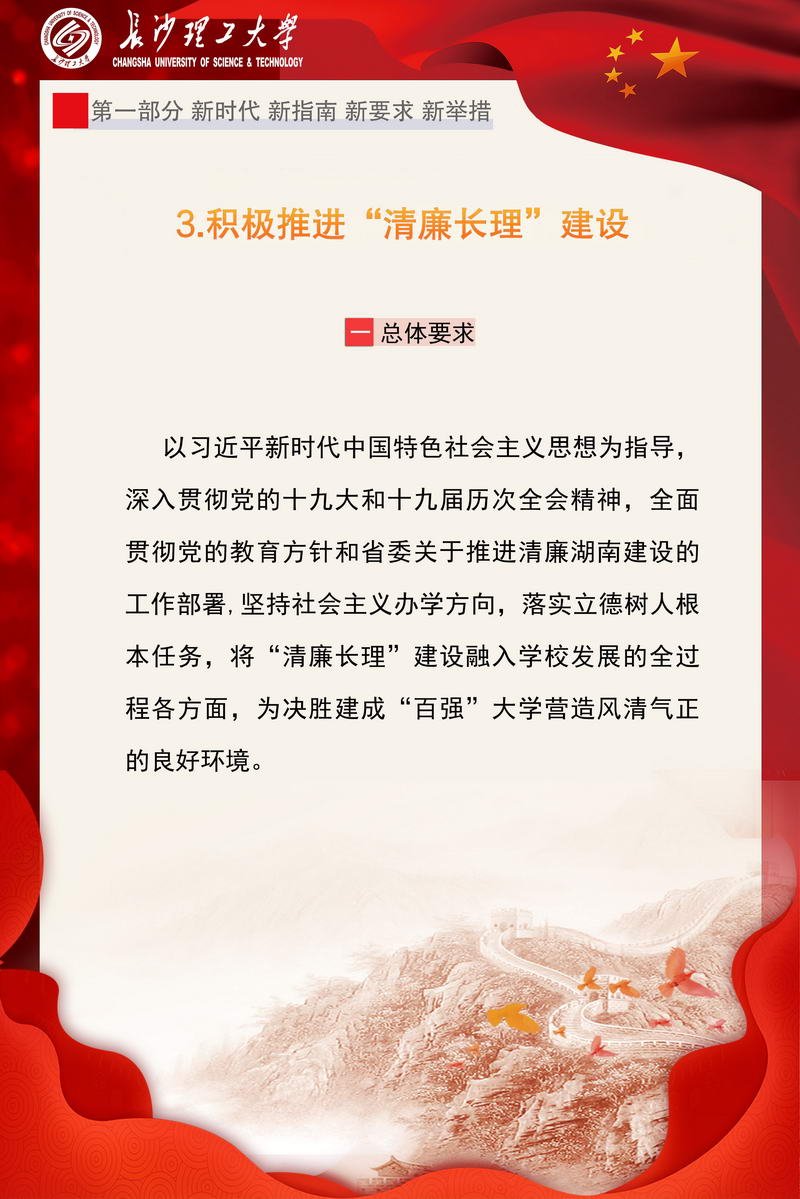 长沙理工大学
CHANGSHA UNIVERSITY OF SCIENCE & TECHNOLOGY

第一部分 新时代 新指南 新要求 新举措

3.积极推进“清廉长理”建设

一 总体要求

以习近平新时代中国特色社会主义思想为指导，深入贯彻党的十九大和十九届历次全会精神，全面贯彻党的教育方针和省委关于推进清廉湖南建设的工作部署，坚持社会主义办学方向，落实立德树人根本任务，将“清廉长理”建设融入学校发展的全过程各方面，为决胜建成“百强”大学营造风清气正的良好环境。